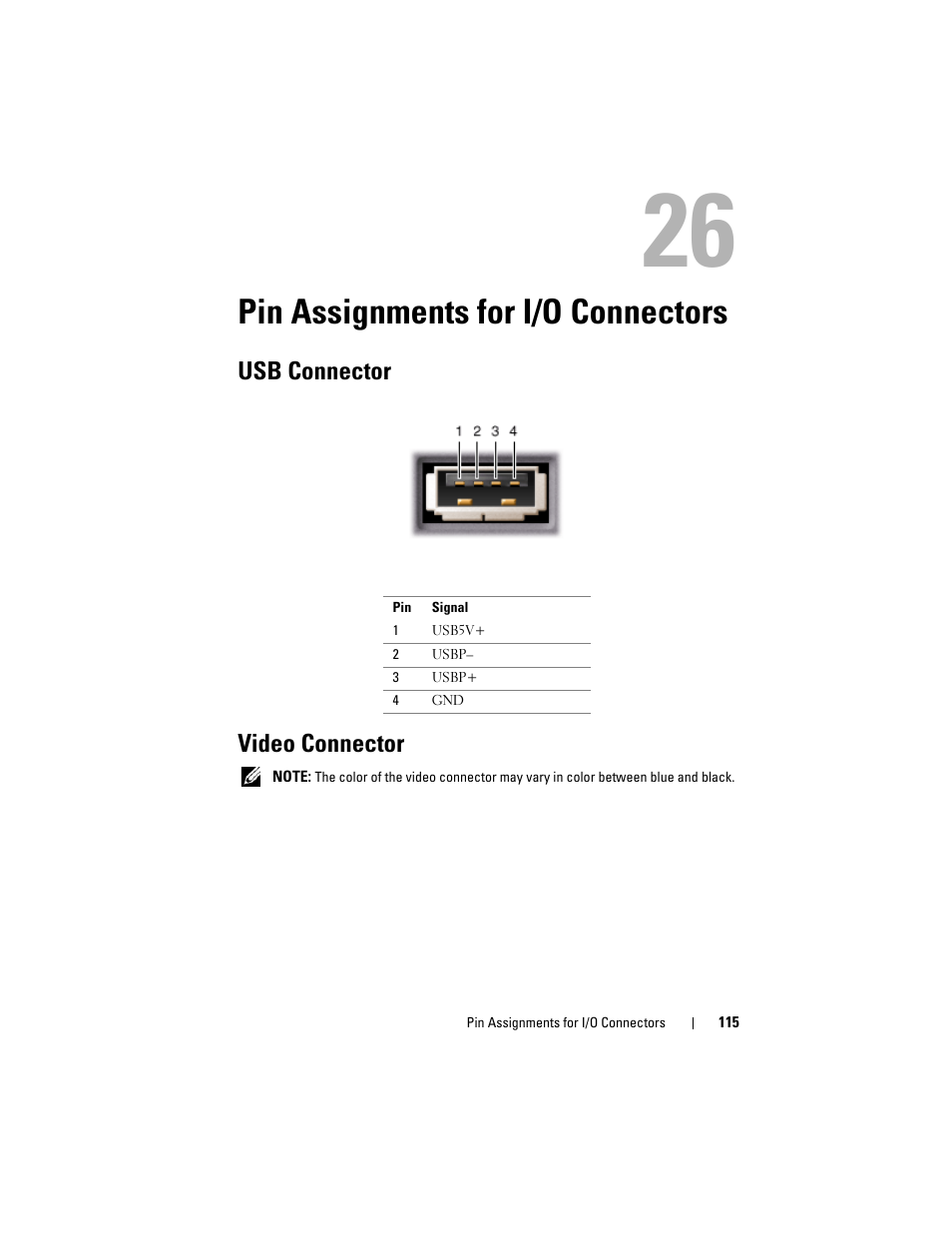 26

Pin Assignments for I/O Connectors

USB Connector

1 2 3 4

| Pin | Signal |
|---|---|
| 1 | USB5V+ |
| 2 | USBP– |
| 3 | USBP+ |
| 4 | GND |

Video Connector

NOTE: The color of the video connector may vary in color between blue and black.

Pin Assignments for I/O Connectors | 115